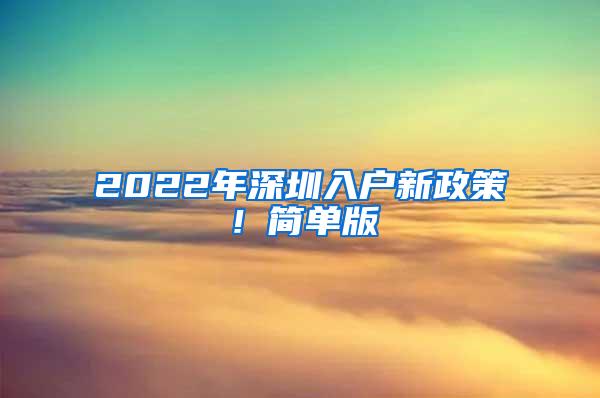 2022年深圳入户新政策！简单版